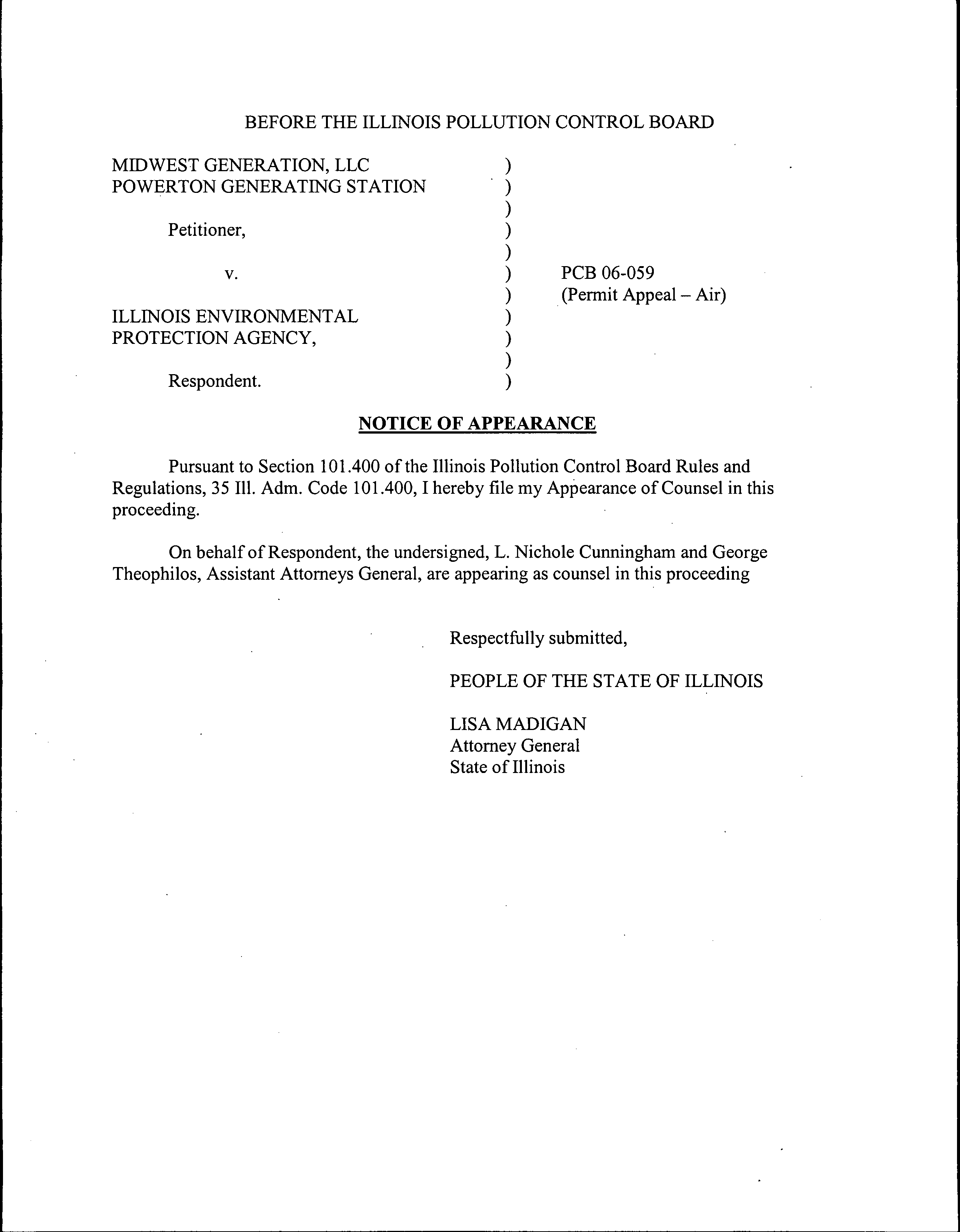 BEFORE THE ILLINOIS POLLUTION CONTROL BOARD

MIDWEST GENERATION, LLC )
POWERTON GENERATING STATION )
)
Petitioner, )
)
v. ) PCB 06-059
) (Permit Appeal – Air)
ILLINOIS ENVIRONMENTAL )
PROTECTION AGENCY, )
)
Respondent. )

NOTICE OF APPEARANCE

Pursuant to Section 101.400 of the Illinois Pollution Control Board Rules and Regulations, 35 Ill. Adm. Code 101.400, I hereby file my Appearance of Counsel in this proceeding.

On behalf of Respondent, the undersigned, L. Nichole Cunningham and George Theophilos, Assistant Attorneys General, are appearing as counsel in this proceeding

Respectfully submitted,

PEOPLE OF THE STATE OF ILLINOIS

LISA MADIGAN
Attorney General
State of Illinois